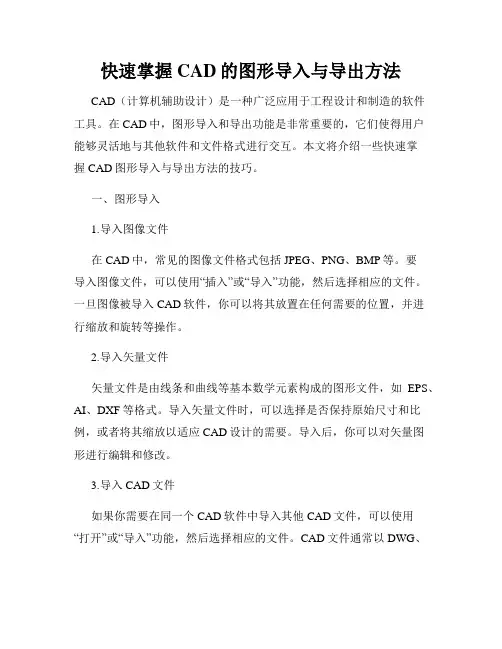 快速掌握 CAD 的图形导入与导出方法

CAD（计算机辅助设计）是一种广泛应用于工程设计和制造的软件工具。在 CAD 中，图形导入和导出功能是非常重要的，它们使得用户能够灵活地与其他软件和文件格式进行交互。本文将介绍一些快速掌握 CAD 图形导入与导出方法的技巧。

一、图形导入

1.导入图像文件

在 CAD 中，常见的图像文件格式包括 JPEG、PNG、BMP 等。要导入图像文件，可以使用“插入”或“导入”功能，然后选择相应的文件。一旦图像被导入 CAD 软件，你可以将其放置在任何需要的位置，并进行缩放和旋转等操作。

2.导入矢量文件

矢量文件是由线条和曲线等基本数学元素构成的图形文件，如 EPS、AI、DXF 等格式。导入矢量文件时，可以选择是否保持原始尺寸和比例，或者将其缩放以适应 CAD 设计的需要。导入后，你可以对矢量图形进行编辑和修改。

3.导入 CAD 文件

如果你需要在同一个 CAD 软件中导入其他 CAD 文件，可以使用“打开”或“导入”功能，然后选择相应的文件。CAD 文件通常以 DWG、